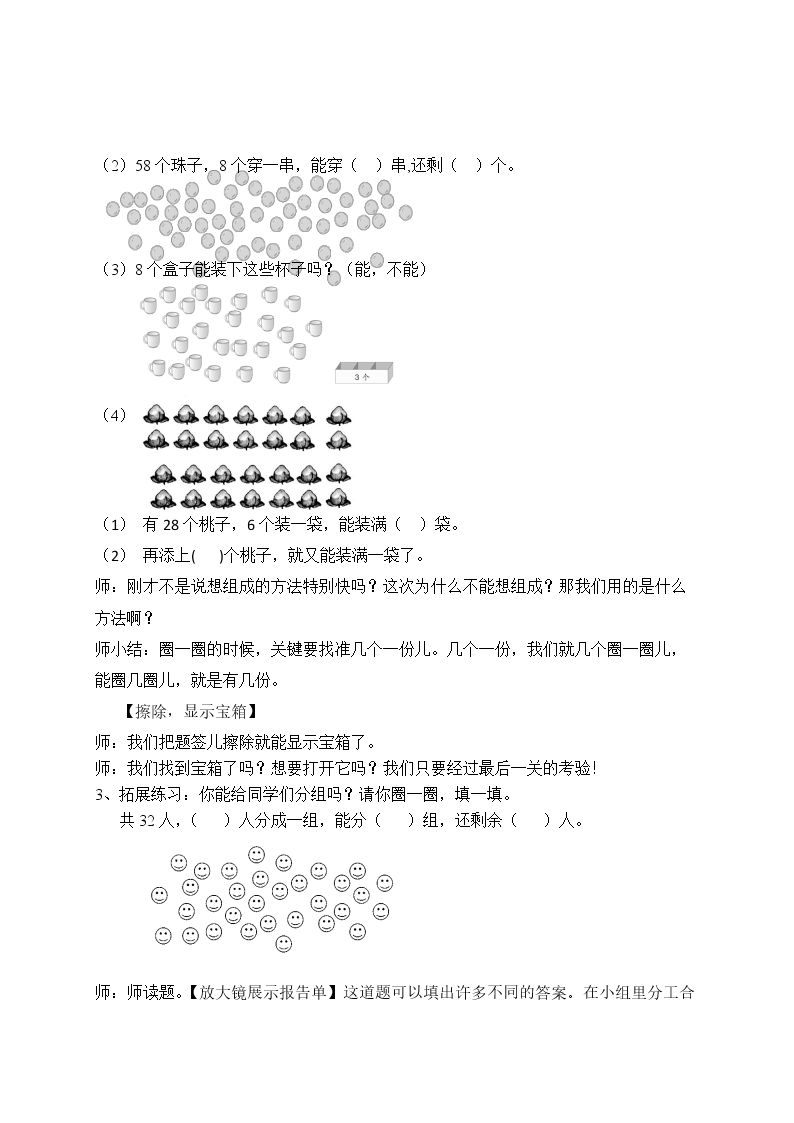 （2）58个珠子，8个穿一串，能穿（ ）串,还剩（ ）个。

（3）8个盒子能装下这些杯子吗？（能，不能）

3个

（4）

（1） 有28个桃子，6个装一袋，能装满（ ）袋。

（2） 再添上( )个桃子，就又能装满一袋了。

师：刚才不是说想组成的方法特别快吗？这次为什么不能想组成？那我们用的是什么方法啊？

师小结：圈一圈的时候，关键要找准几个一份儿。几个一份，我们就几个圈一圈儿，能圈几圈儿，就是有几份。

【擦除，显示宝箱】

师：我们把题签儿擦除就能显示宝箱了。

师：我们找到宝箱了吗？想要打开它吗？我们只要经过最后一关的考验!

3、拓展练习：你能给同学们分组吗？请你圈一圈，填一填。

共32人，（ ）人分成一组，能分（ ）组，还剩余（ ）人。

师：师读题。【放大镜展示报告单】这道题可以填出许多不同的答案。在小组里分工合